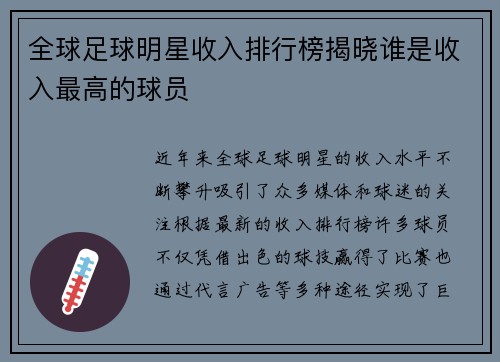 全球足球明星收入排行榜揭晓谁是收入最高的球员

近年来全球足球明星的收入水平不断攀升吸引了众多媒体和球迷的关注根据最新的收入排行榜许多球员不仅凭借出色的球技赢得了比赛也通过代言广告等多种途径实现了巨